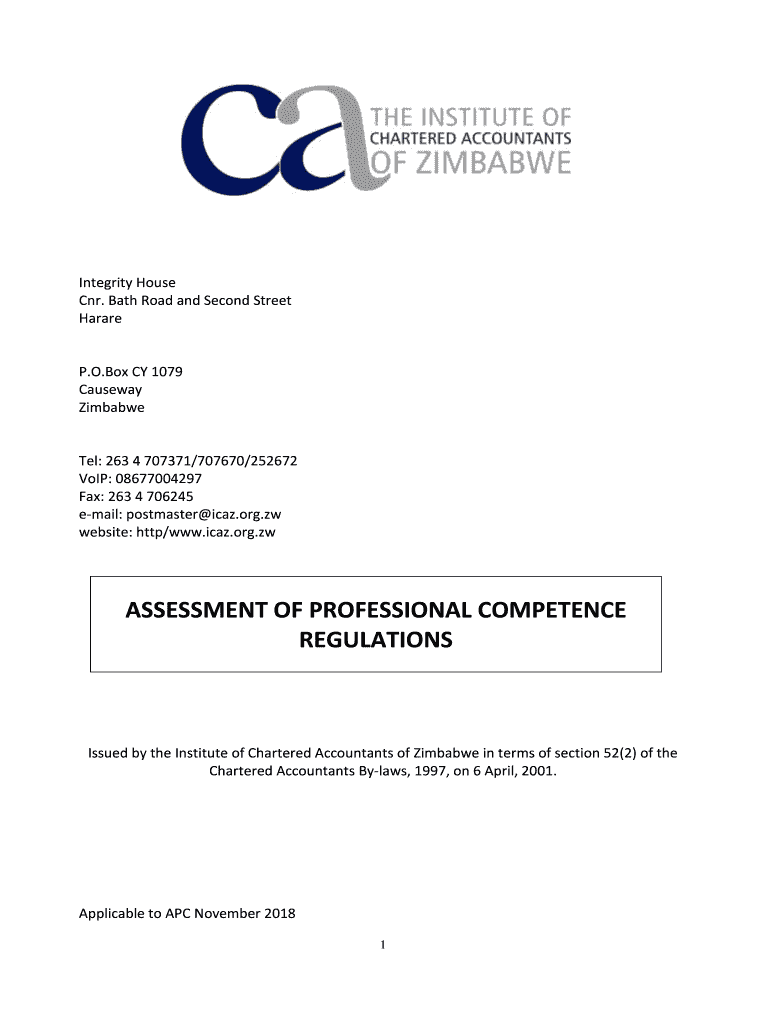 ca THE INSTITUTE OF CHARTERED ACCOUNTANTS OF ZIMBABWE

Integrity House
Cnr. Bath Road and Second Street
Harare

P.O.Box CY 1079
Causeway
Zimbabwe

Tel: 263 4 707371/707670/252672
VoIP: 08677004297
Fax: 263 4 706245
e-mail: postmaster@icaz.org.zw
website: http/www.icaz.org.zw

ASSESSMENT OF PROFESSIONAL COMPETENCE REGULATIONS

Issued by the Institute of Chartered Accountants of Zimbabwe in terms of section 52(2) of the Chartered Accountants By-laws, 1997, on 6 April, 2001.

Applicable to APC November 2018

1